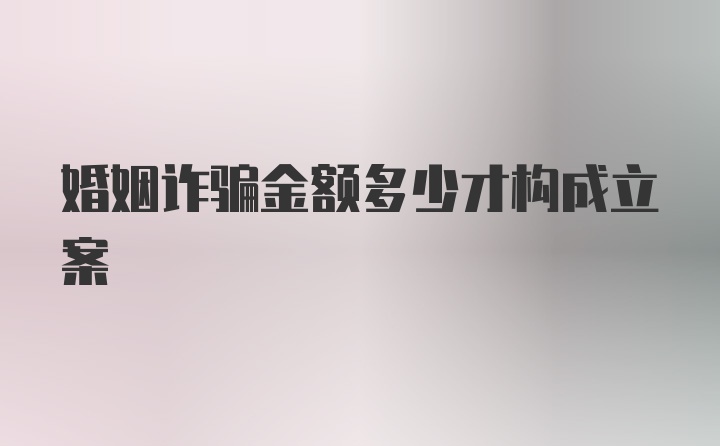 婚姻诈骗金额多少才构成立案